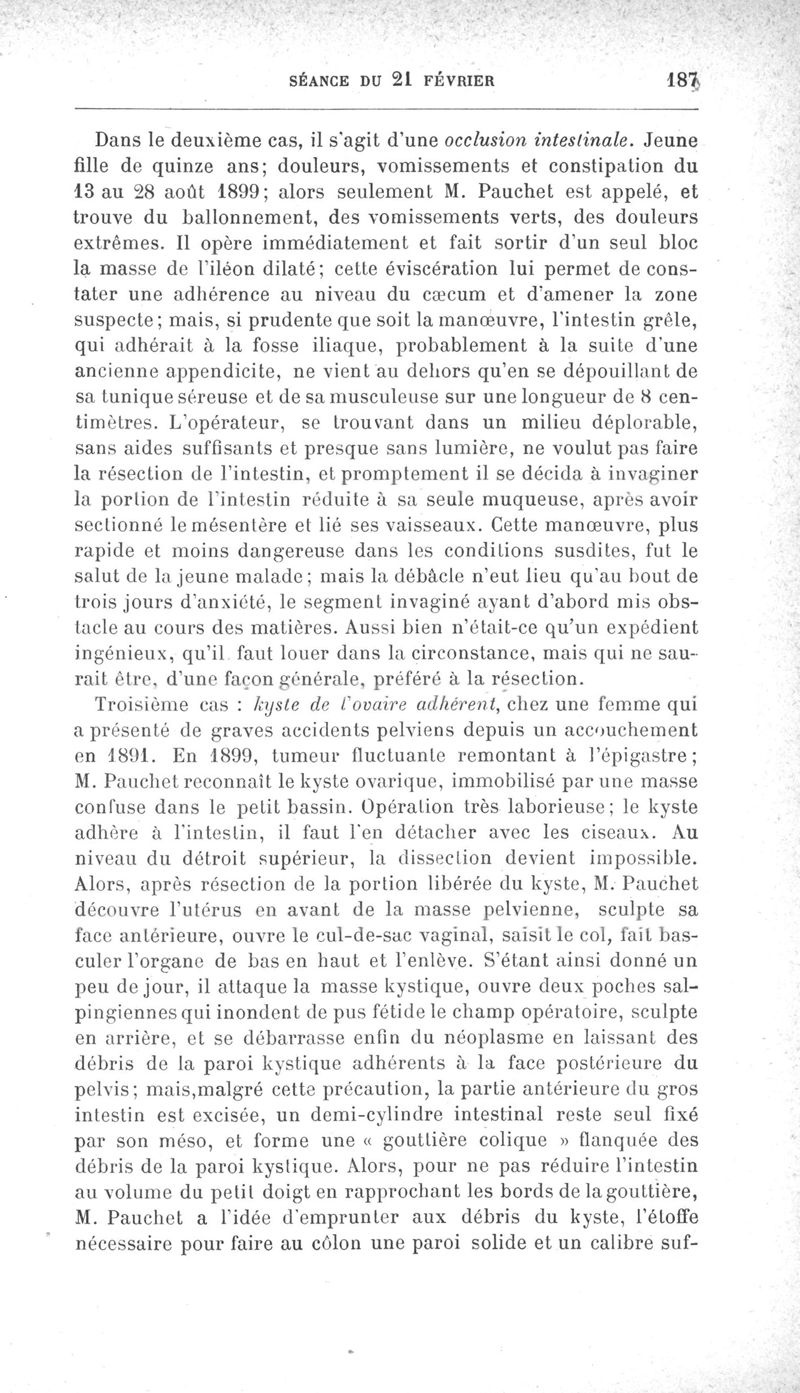 SÉANCE DU 21 FÉVRIER 187

Dans le deuxième cas, il s'agit d'une occlusion intestinale. Jeune fille de quinze ans; douleurs, vomissements et constipation du 13 au 28 août 1899; alors seulement M. Pauchet est appelé, et trouve du ballonnement, des vomissements verts, des douleurs extrêmes. Il opère immédiatement et fait sortir d'un seul bloc la masse de l'iléon dilaté; cette éviscération lui permet de constater une adhérence au niveau du cæcum et d'amener la zone suspecte; mais, si prudente que soit la manœuvre, l'intestin grêle, qui adhérait à la fosse iliaque, probablement à la suite d'une ancienne appendicite, ne vient au dehors qu'en se dépouillant de sa tunique séreuse et de sa musculeuse sur une longueur de 8 centimètres. L'opérateur, se trouvant dans un milieu déplorable, sans aides suffisants et presque sans lumière, ne voulut pas faire la résection de l'intestin, et promptement il se décida à invaginer la portion de l'intestin réduite à sa seule muqueuse, après avoir sectionné le mésentère et lié ses vaisseaux. Cette manœuvre, plus rapide et moins dangereuse dans les conditions susdites, fut le salut de la jeune malade; mais la débâcle n'eut lieu qu'au bout de trois jours d'anxiété, le segment invaginé ayant d'abord mis obstacle au cours des matières. Aussi bien n'était-ce qu'un expédient ingénieux, qu'il faut louer dans la circonstance, mais qui ne saurait être, d'une façon générale, préféré à la résection.

Troisième cas : kyste de l'ovaire adhérent, chez une femme qui a présenté de graves accidents pelviens depuis un accouchement en 1891. En 1899, tumeur fluctuante remontant à l'épigastre; M. Pauchet reconnaît le kyste ovarique, immobilisé par une masse confuse dans le petit bassin. Opération très laborieuse; le kyste adhère à l'intestin, il faut l'en détacher avec les ciseaux. Au niveau du détroit supérieur, la dissection devient impossible. Alors, après résection de la portion libérée du kyste, M. Pauchet découvre l'utérus en avant de la masse pelvienne, sculpte sa face antérieure, ouvre le cul-de-sac vaginal, saisit le col, fait basculer l'organe de bas en haut et l'enlève. S'étant ainsi donné un peu de jour, il attaque la masse kystique, ouvre deux poches salpingiennes qui inondent de pus fétide le champ opératoire, sculpte en arrière, et se débarrasse enfin du néoplasme en laissant des débris de la paroi kystique adhérents à la face postérieure du pelvis; mais,malgré cette précaution, la partie antérieure du gros intestin est excisée, un demi-cylindre intestinal reste seul fixé par son méso, et forme une « gouttière colique » flanquée des débris de la paroi kystique. Alors, pour ne pas réduire l'intestin au volume du petit doigt en rapprochant les bords de la gouttière, M. Pauchet a l'idée d'emprunter aux débris du kyste, l'étoffe nécessaire pour faire au côlon une paroi solide et un calibre suf-